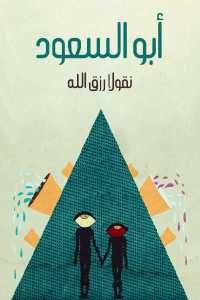 أبو السعود

نقولا رزق الله